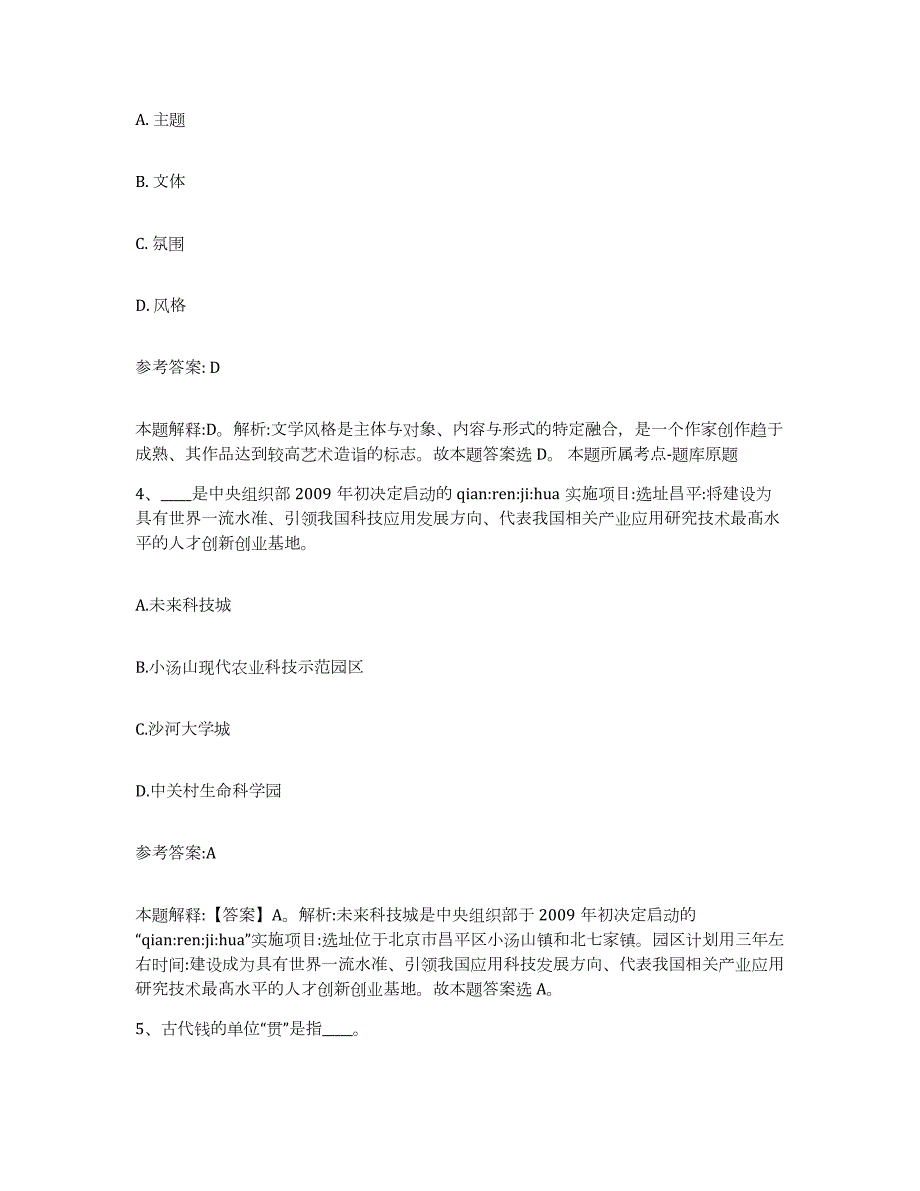 A. 主题

B. 文体

C. 氛围

D. 风格

参考答案: D

本题解释:D。解析:文学风格是主体与对象、内容与形式的特定融合，是一个作家创作趋于成熟、其作品达到较高艺术造诣的标志。故本题答案选 D。 本题所属考点-题库原题

4、____是中央组织部 2009 年初决定启动的 qian:ren:ji:hua 实施项目:选址昌平:将建设为具有世界一流水准、引领我国科技应用发展方向、代表我国相关产业应用研究技术最高水平的人才创新创业基地。

A.未来科技城

B.小汤山现代农业科技示范园区

C.沙河大学城

D.中关村生命科学园

参考答案:A

本题解释:【答案】A。解析:未来科技城是中央组织部于 2009 年初决定启动的“qian:ren:ji:hua”实施项目:选址位于北京市昌平区小汤山镇和北七家镇。园区计划用三年左右时间:建设成为具有世界一流水准、引领我国应用科技发展方向、代表我国相关产业应用研究技术最高水平的人才创新创业基地。故本题答案选 A。

5、古代钱的单位“贯”是指____。